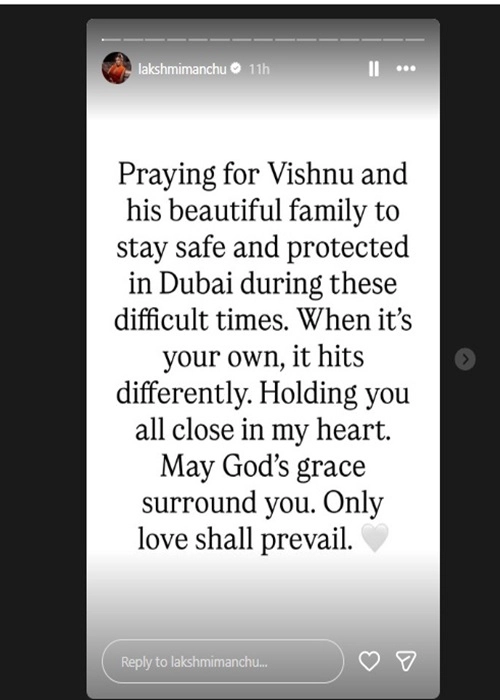 lakshmimanchu 11h

Praying for Vishnu and his beautiful family to stay safe and protected in Dubai during these difficult times. When it's your own, it hits differently. Holding you all close in my heart. May God's grace surround you. Only love shall prevail. 🤍

Reply to lakshmimanchu...